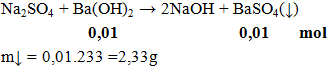 $Na_2SO_4 + Ba(OH)_2 \rightarrow 2NaOH + BaSO_4(\downarrow)$

**0,01** **0,01** **mol**

$m\downarrow = 0,01.233 = 2,33g$